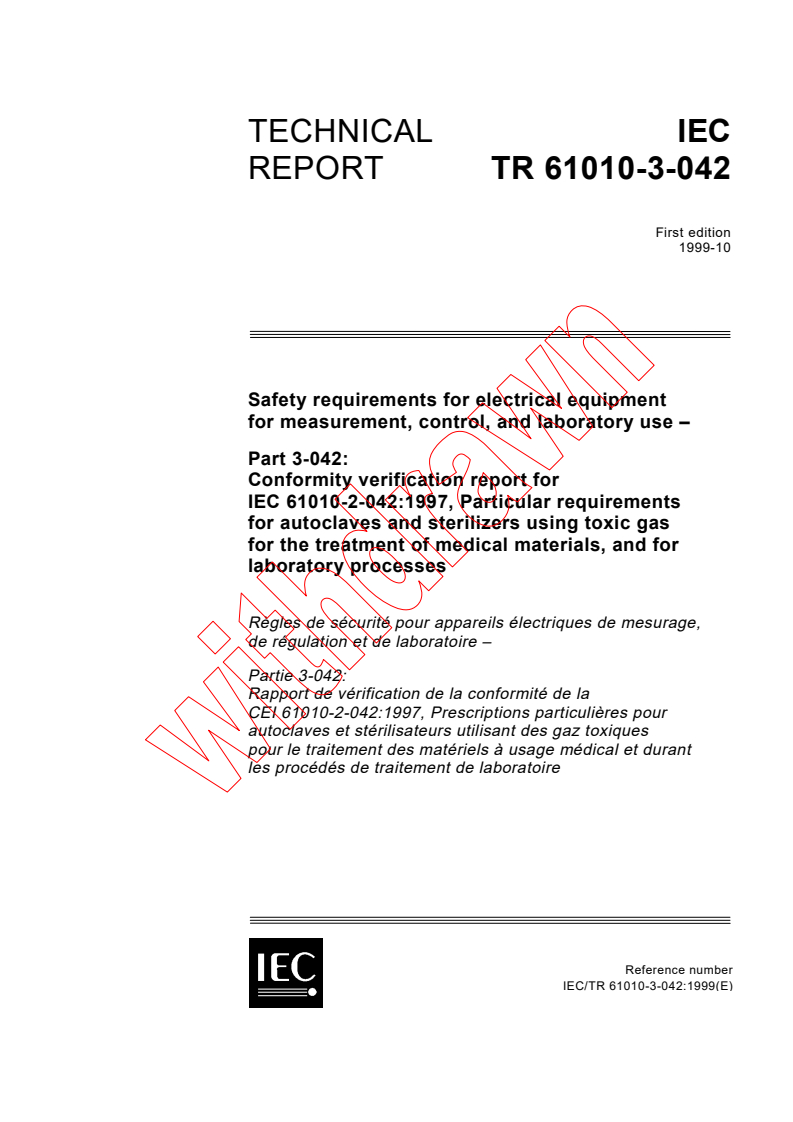 TECHNICAL REPORT

IEC TR 61010-3-042

First edition
1999-10

Safety requirements for electrical equipment for measurement, control, and laboratory use –

Part 3-042:
Conformity verification report for IEC 61010-2-042:1997, Particular requirements for autoclaves and sterilizers using toxic gas for the treatment of medical materials, and for laboratory processes

Règles de sécurité pour appareils électriques de mesurage, de régulation et de laboratoire –

Partie 3-042:
Rapport de vérification de la conformité de la CEI 61010-2-042:1997, Prescriptions particulières pour autoclaves et stérilisateurs utilisant des gaz toxiques pour le traitement des matériels à usage médical et durant les procédés de traitement de laboratoire

withdrawn

IEC

Reference number
IEC/TR 61010-3-042:1999(E)